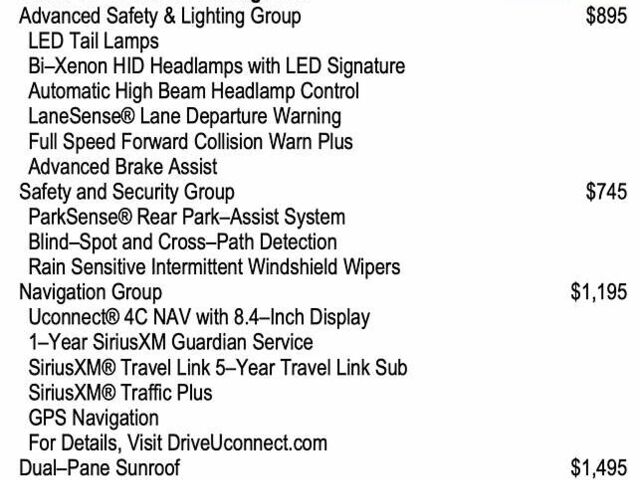 Advanced Safety & Lighting Group $895
LED Tail Lamps
Bi–Xenon HID Headlamps with LED Signature
Automatic High Beam Headlamp Control
LaneSense® Lane Departure Warning
Full Speed Forward Collision Warn Plus
Advanced Brake Assist
Safety and Security Group $745
ParkSense® Rear Park–Assist System
Blind–Spot and Cross–Path Detection
Rain Sensitive Intermittent Windshield Wipers
Navigation Group $1,195
Uconnect® 4C NAV with 8.4–Inch Display
1–Year SiriusXM Guardian Service
SiriusXM® Travel Link 5–Year Travel Link Sub
SiriusXM® Traffic Plus
GPS Navigation
For Details, Visit DriveUconnect.com
Dual–Pane Sunroof $1,495